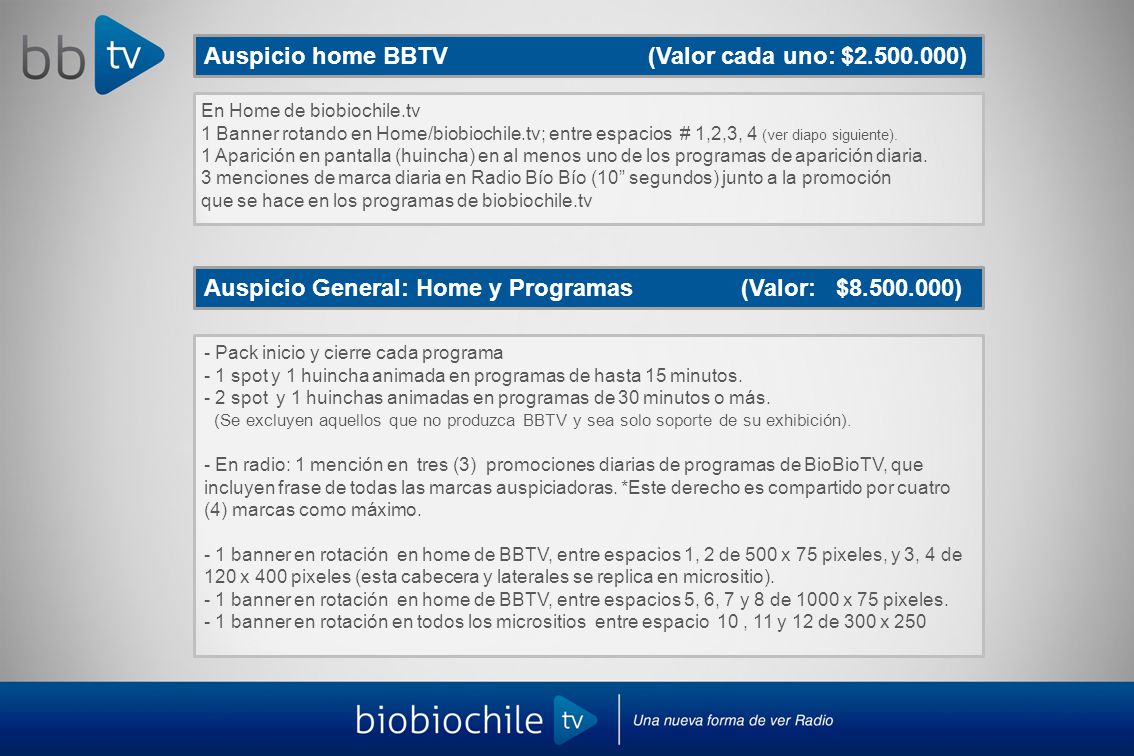 bb tv

Auspicio home BBTV (Valor cada uno: $2.500.000)

En Home de biobiochile.tv
1 Banner rotando en Home/biobiochile.tv; entre espacios # 1,2,3, 4 (ver diapo siguiente).
1 Aparición en pantalla (huincha) en al menos uno de los programas de aparición diaria.
3 menciones de marca diaria en Radio Bío Bío (10” segundos) junto a la promoción que se hace en los programas de biobiochile.tv

Auspicio General: Home y Programas (Valor: $8.500.000)

- Pack inicio y cierre cada programa
- 1 spot y 1 huincha animada en programas de hasta 15 minutos.
- 2 spot y 1 huinchas animadas en programas de 30 minutos o más.
(Se excluyen aquellos que no produzca BBTV y sea solo soporte de su exhibición).

- En radio: 1 mención en tres (3) promociones diarias de programas de BioBioTV, que incluyen frase de todas las marcas auspiciadoras. *Este derecho es compartido por cuatro (4) marcas como máximo.

- 1 banner en rotación en home de BBTV, entre espacios 1, 2 de 500 x 75 pixeles, y 3, 4 de 120 x 400 pixeles (esta cabecera y laterales se replica en micrositio).
- 1 banner en rotación en home de BBTV, entre espacios 5, 6, 7 y 8 de 1000 x 75 pixeles.
- 1 banner en rotación en todos los micrositios entre espacio 10 , 11 y 12 de 300 x 250

biobiochile tv Una nueva forma de ver Radio